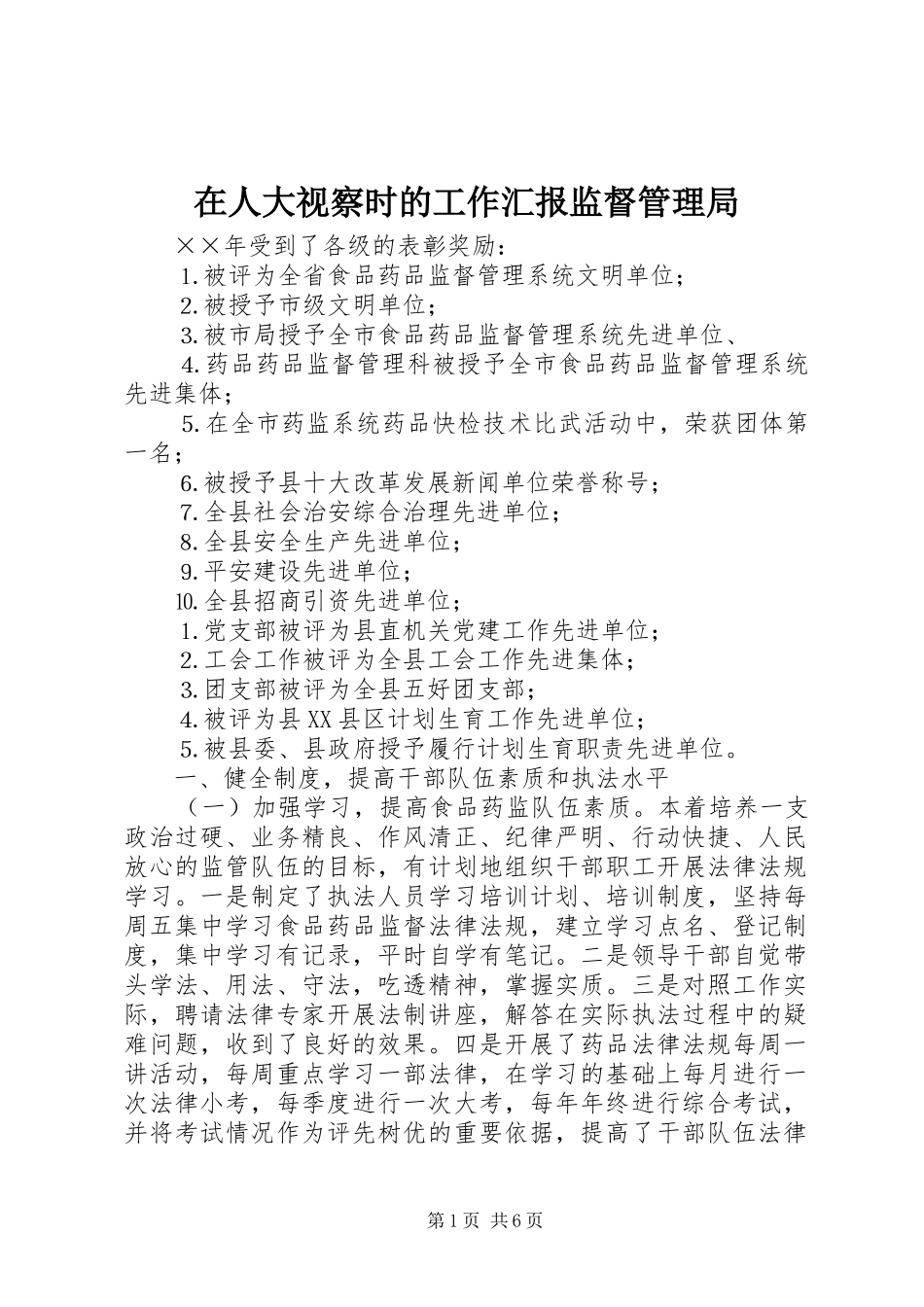 在人大视察时的工作汇报监督管理局

××年受到了各级的表彰奖励：

1.被评为全省食品药品监督管理系统文明单位；

2.被授予市级文明单位；

3.被市局授予全市食品药品监督管理系统先进单位、

4.药品药品监督管理科被授予全市食品药品监督管理系统先进集体；

5.在全市药监系统药品快检技术比武活动中，荣获团体第一名；

6.被授予县十大改革发展新闻单位荣誉称号；

7.全县社会治安综合治理先进单位；

8.全县安全生产先进单位；

9.平安建设先进单位；

10.全县招商引资先进单位；

1.党支部被评为县直机关党建工作先进单位；

2.工会工作被评为全县工会工作先进集体；

3.团支部被评为全县五好团支部；

4.被评为县XX县区计划生育工作先进单位；

5.被县委、县政府授予履行计划生育职责先进单位。

一、健全制度，提高干部队伍素质和执法水平

（一）加强学习，提高食品药监队伍素质。本着培养一支政治过硬、业务精良、作风清正、纪律严明、行动快捷、人民放心的监管队伍的目标，有计划地组织干部职工开展法律法规学习。一是制定了执法人员学习培训计划、培训制度，坚持每周五集中学习食品药品监督法律法规，建立学习点名、登记制度，集中学习有记录，平时自学有笔记。二是领导干部自觉带头学法、用法、守法，吃透精神，掌握实质。三是对照工作实际，聘请法律专家开展法制讲座，解答在实际执法过程中的疑难问题，收到了良好的效果。四是开展了药品法律法规每周一讲活动，每周重点学习一部法律，在学习的基础上每月进行一次法律小考，每季度进行一次大考，每年年终进行综合考试，并将考试情况作为评先树优的重要依据，提高了干部队伍法律

第1页 共6页